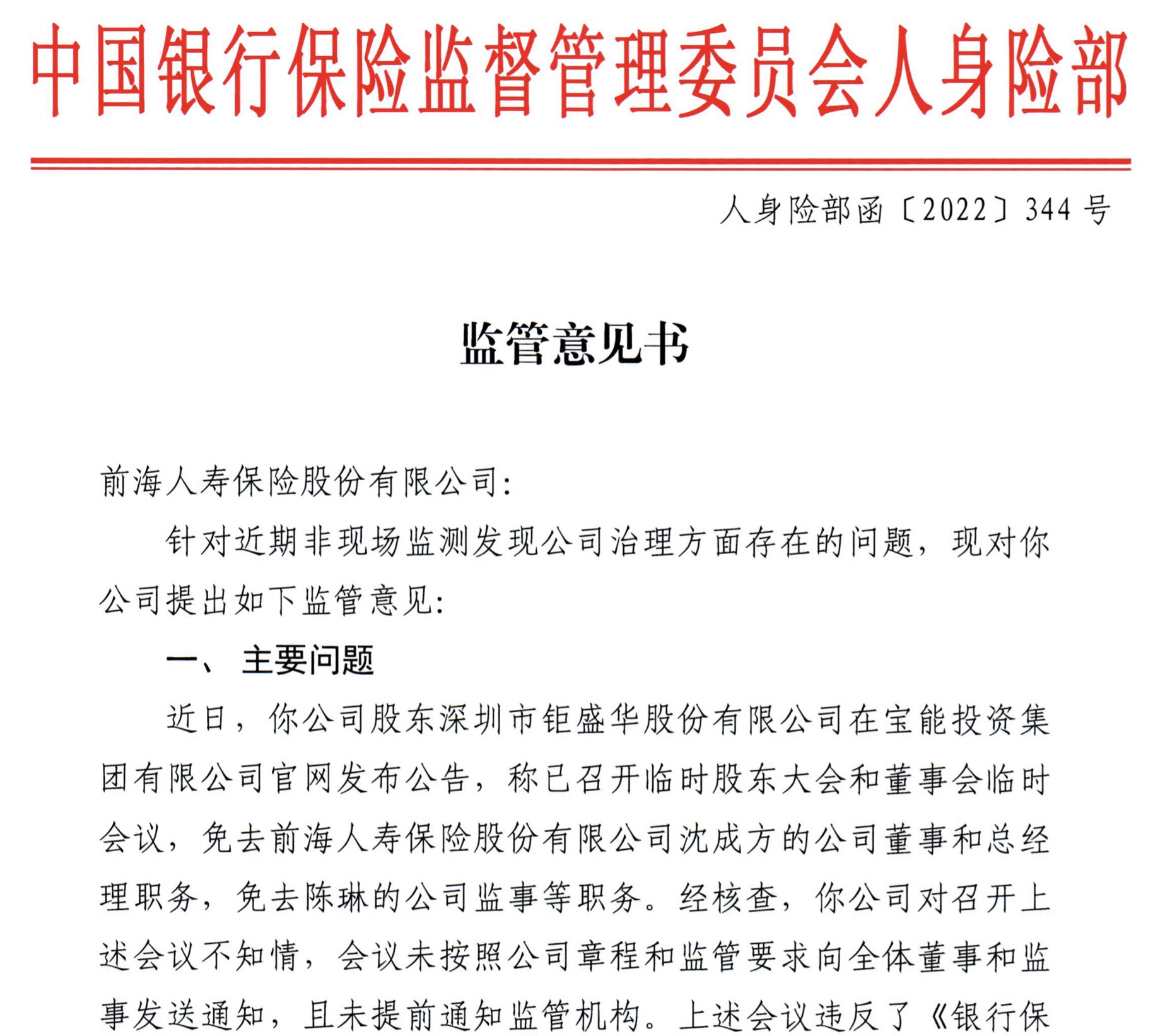 中国银行保险监督管理委员会人身险部

人身险部函〔2022〕344号

监管意见书

前海人寿保险股份有限公司：

针对近期非现场监测发现公司治理方面存在的问题，现对你公司提出如下监管意见：

一、 主要问题

近日，你公司股东深圳市钜盛华股份有限公司在宝能投资集团有限公司官网发布公告，称已召开临时股东大会和董事会临时会议，免去前海人寿保险股份有限公司沈成方的公司董事和总经理职务，免去陈琳的公司监事等职务。经核查，你公司对召开上述会议不知情，会议未按照公司章程和监管要求向全体董事和监事发送通知，且未提前通知监管机构。上述会议违反了《银行保